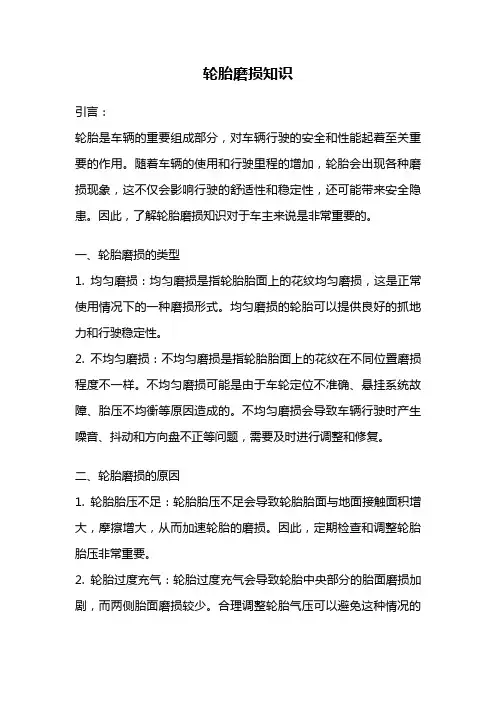 轮胎磨损知识

引言：

轮胎是车辆的重要组成部分，对车辆行驶的安全和性能起着至关重要的作用。随着车辆的使用和行驶里程的增加，轮胎会出现各种磨损现象，这不仅会影响行驶的舒适性和稳定性，还可能带来安全隐患。因此，了解轮胎磨损知识对于车主来说是非常重要的。

一、轮胎磨损的类型

1. 均匀磨损：均匀磨损是指轮胎胎面上的花纹均匀磨损，这是正常使用情况下的一种磨损形式。均匀磨损的轮胎可以提供良好的抓地力和行驶稳定性。

2. 不均匀磨损：不均匀磨损是指轮胎胎面上的花纹在不同位置磨损程度不一样。不均匀磨损可能是由于车轮定位不准确、悬挂系统故障、胎压不均衡等原因造成的。不均匀磨损会导致车辆行驶时产生噪音、抖动和方向盘不正等问题，需要及时进行调整和修复。

二、轮胎磨损的原因

1. 轮胎胎压不足：轮胎胎压不足会导致轮胎胎面与地面接触面积增大，摩擦增大，从而加速轮胎的磨损。因此，定期检查和调整轮胎胎压非常重要。

2. 轮胎过度充气：轮胎过度充气会导致轮胎中央部分的胎面磨损加剧，而两侧胎面磨损较少。合理调整轮胎气压可以避免这种情况的